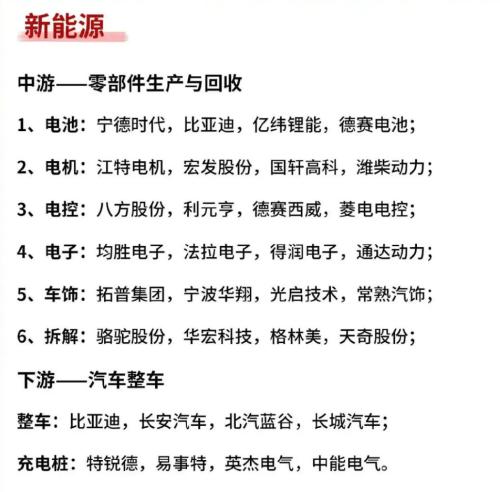 新能源

中游——零部件生产与回收

1、电池：宁德时代，比亚迪，亿纬锂能，德赛电池；

2、电机：江特电机，宏发股份，国轩高科，潍柴动力；

3、电控：八方股份，利元亨，德赛西威，菱电电控；

4、电子：均胜电子，法拉电子，得润电子，通达动力；

5、车饰：拓普集团，宁波华翔，光启技术，常熟汽饰；

6、拆解：骆驼股份，华宏科技，格林美，天奇股份；

下游——汽车整车

整车：比亚迪，长安汽车，北汽蓝谷，长城汽车；

充电桩：特锐德，易事特，英杰电气，中能电气。